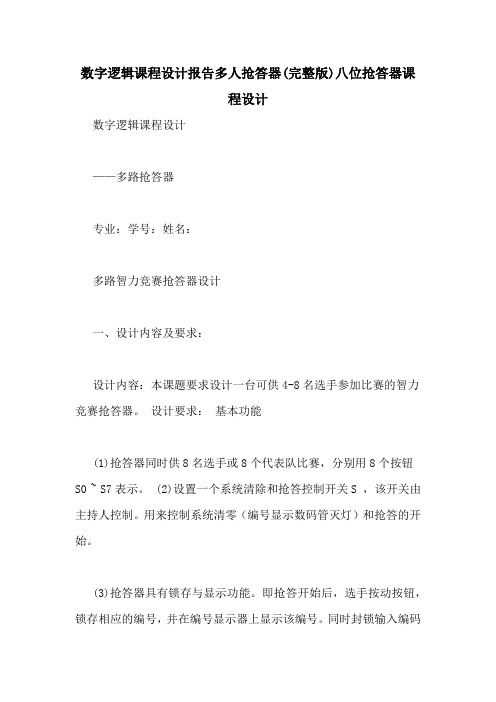 数字逻辑课程设计报告多人抢答器(完整版)八位抢答器课程设计

数字逻辑课程设计

——多路抢答器

专业：学号：姓名：

多路智力竞赛抢答器设计

一、设计内容及要求：

设计内容：本课题要求设计一台可供 4-8 名选手参加比赛的智力竞赛抢答器。 设计要求： 基本功能

⑴抢答器同时供 8 名选手或 8 个代表队比赛，分别用 8 个按钮 S0 ~ S7 表示。 ⑵设置一个系统清除和抢答控制开关 S ，该开关由主持人控制。用来控制系统清零（编号显示数码管灭灯）和抢答的开始。

⑶抢答器具有锁存与显示功能。即抢答开始后，选手按动按钮，锁存相应的编号，并在编号显示器上显示该编号。同时封锁输入编码